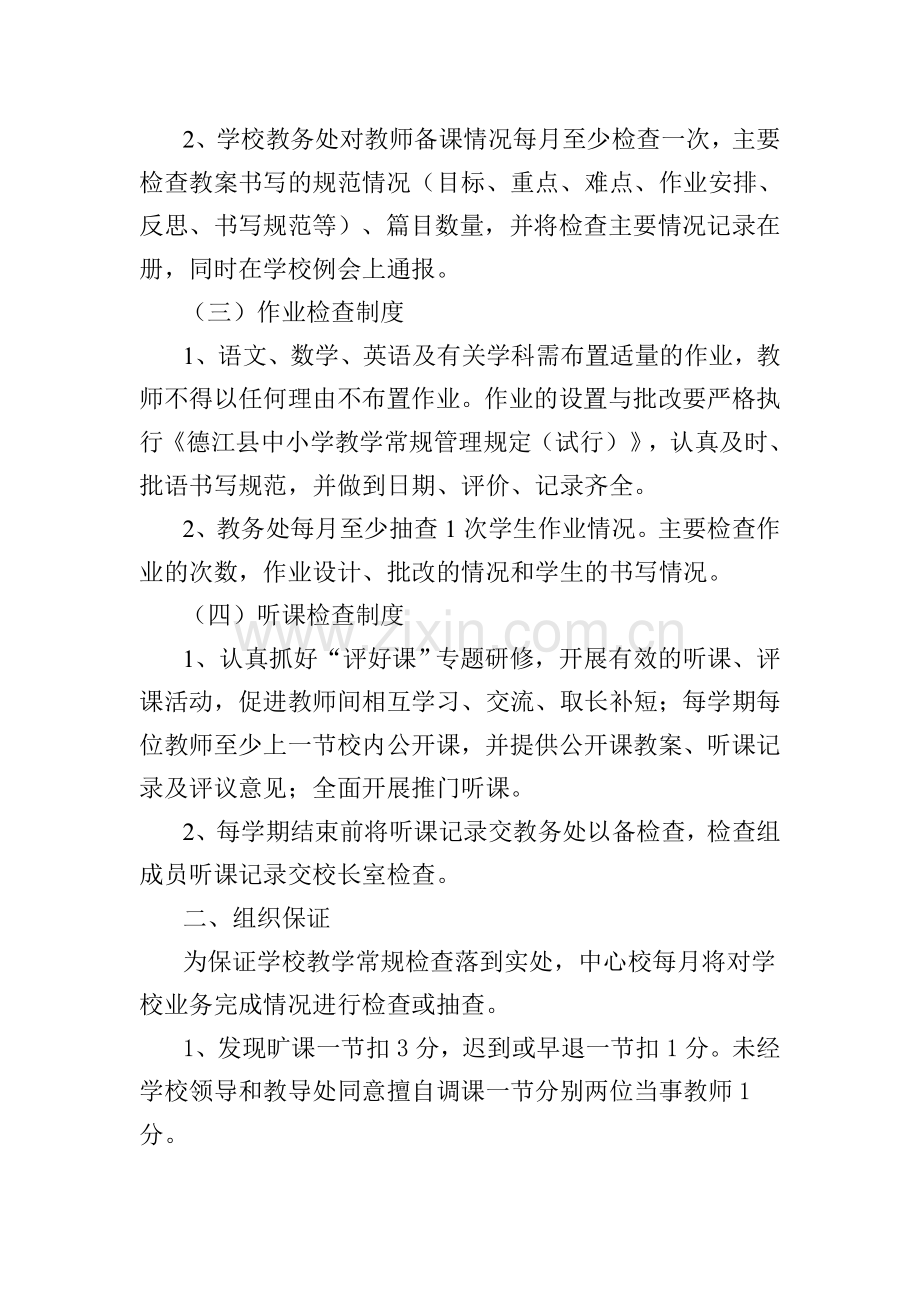 2、学校教务处对教师备课情况每月至少检查一次，主要检查教案书写的规范情况（目标、重点、难点、作业安排、反思、书写规范等）、篇目数量，并将检查主要情况记录在册，同时在学校例会上通报。

（三）作业检查制度

1、语文、数学、英语及有关学科需布置适量的作业，教师不得以任何理由不布置作业。作业的设置与批改要严格执行《德江县中小学教学常规管理规定（试行）》，认真及时、批语书写规范，并做到日期、评价、记录齐全。

2、教务处每月至少抽查1次学生作业情况。主要检查作业的次数，作业设计、批改的情况和学生的书写情况。

（四）听课检查制度

1、认真抓好“评好课”专题研修，开展有效的听课、评课活动，促进教师间相互学习、交流、取长补短；每学期每位教师至少上一节校内公开课，并提供公开课教案、听课记录及评议意见；全面开展推门听课。

2、每学期结束前将听课记录交教务处以备检查，检查组成员听课记录交校长室检查。

二、组织保证

为保证学校教学常规检查落到实处，中心校每月将对学校业务完成情况进行检查或抽查。

1、发现旷课一节扣3分，迟到或早退一节扣1分。未经学校领导和教导处同意擅自调课一节分别两位当事教师1分。

www.zixin.com.cn